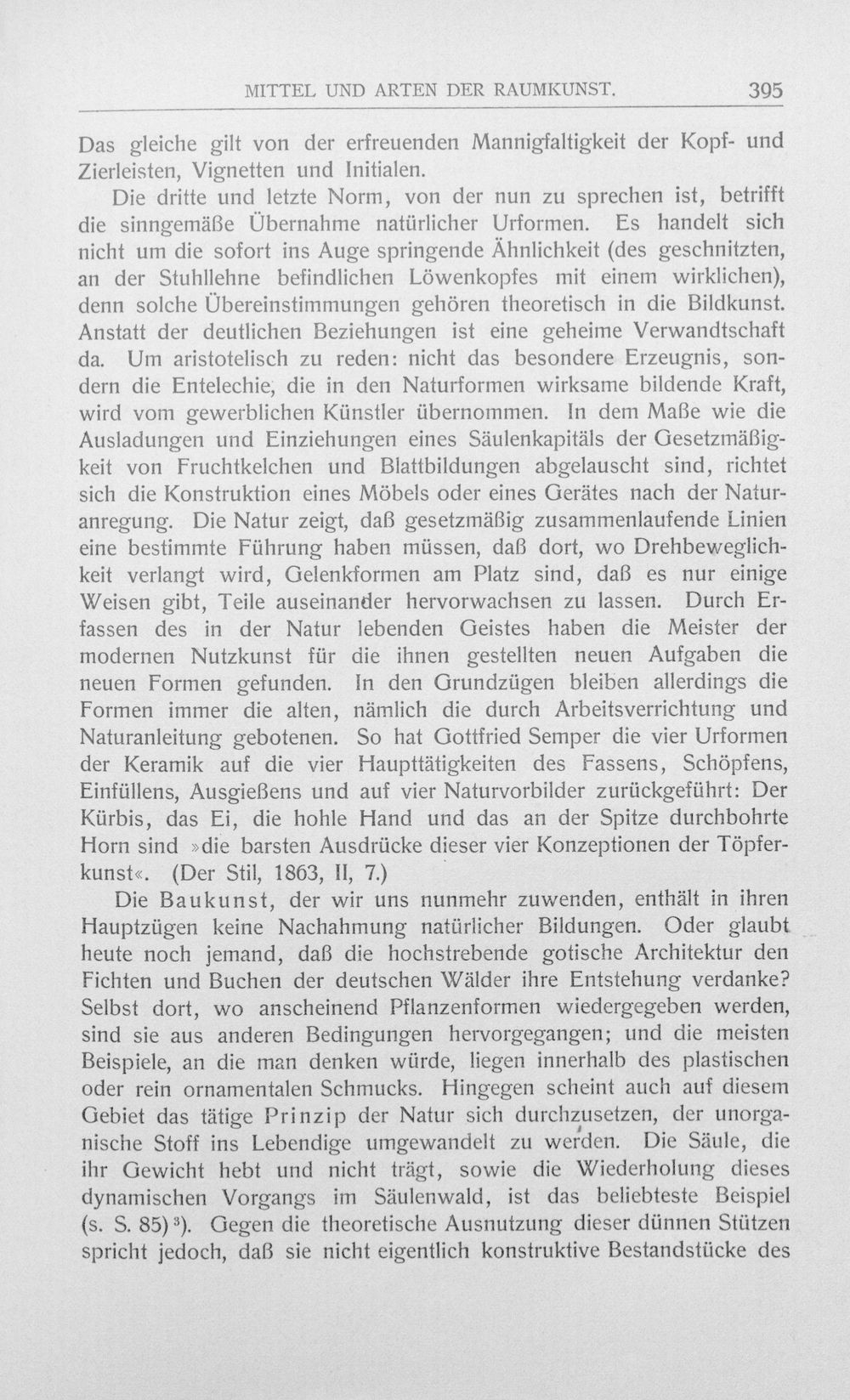 MITTEL UND ARTEN DER RAUMKUNST. 395

Das gleiche gilt von der erfreuenden Mannigfaltigkeit der Kopf- und Zierleisten, Vignetten und Initialen.

Die dritte und letzte Norm, von der nun zu sprechen ist, betrifft die sinngemäße Übernahme natürlicher Urformen. Es handelt sich nicht um die sofort ins Auge springende Ähnlichkeit (des geschnitzten, an der Stuhllehne befindlichen Löwenkopfes mit einem wirklichen), denn solche Übereinstimmungen gehören theoretisch in die Bildkunst. Anstatt der deutlichen Beziehungen ist eine geheime Verwandtschaft da. Um aristotelisch zu reden: nicht das besondere Erzeugnis, sondern die Entelechie, die in den Naturformen wirksame bildende Kraft, wird vom gewerblichen Künstler übernommen. In dem Maße wie die Ausladungen und Einziehungen eines Säulenkapitäls der Gesetzmäßigkeit von Fruchtkelchen und Blattbildungen abgelauscht sind, richtet sich die Konstruktion eines Möbels oder eines Gerätes nach der Naturanregung. Die Natur zeigt, daß gesetzmäßig zusammenlaufende Linien eine bestimmte Führung haben müssen, daß dort, wo Drehbeweglichkeit verlangt wird, Gelenkformen am Platz sind, daß es nur einige Weisen gibt, Teile auseinander hervorwachsen zu lassen. Durch Erfassen des in der Natur lebenden Geistes haben die Meister der modernen Nutzkunst für die ihnen gestellten neuen Aufgaben die neuen Formen gefunden. In den Grundzügen bleiben allerdings die Formen immer die alten, nämlich die durch Arbeitsverrichtung und Naturanleitung gebotenen. So hat Gottfried Semper die vier Urformen der Keramik auf die vier Haupttätigkeiten des Fassens, Schöpfens, Einfüllens, Ausgießens und auf vier Naturvorbilder zurückgeführt: Der Kürbis, das Ei, die hohle Hand und das an der Spitze durchbohrte Horn sind »die barsten Ausdrücke dieser vier Konzeptionen der Töpferkunst«. (Der Stil, 1863, II, 7.)

Die Baukunst, der wir uns nunmehr zuwenden, enthält in ihren Hauptzügen keine Nachahmung natürlicher Bildungen. Oder glaubt heute noch jemand, daß die hochstrebende gotische Architektur den Fichten und Buchen der deutschen Wälder ihre Entstehung verdanke? Selbst dort, wo anscheinend Pflanzenformen wiedergegeben werden, sind sie aus anderen Bedingungen hervorgegangen; und die meisten Beispiele, an die man denken würde, liegen innerhalb des plastischen oder rein ornamentalen Schmucks. Hingegen scheint auch auf diesem Gebiet das tätige Prinzip der Natur sich durchzusetzen, der unorganische Stoff ins Lebendige umgewandelt zu werden. Die Säule, die ihr Gewicht hebt und nicht trägt, sowie die Wiederholung dieses dynamischen Vorgangs im Säulenwald, ist das beliebteste Beispiel (s. S. 85)$^{3}$). Gegen die theoretische Ausnutzung dieser dünnen Stützen spricht jedoch, daß sie nicht eigentlich konstruktive Bestandstücke des